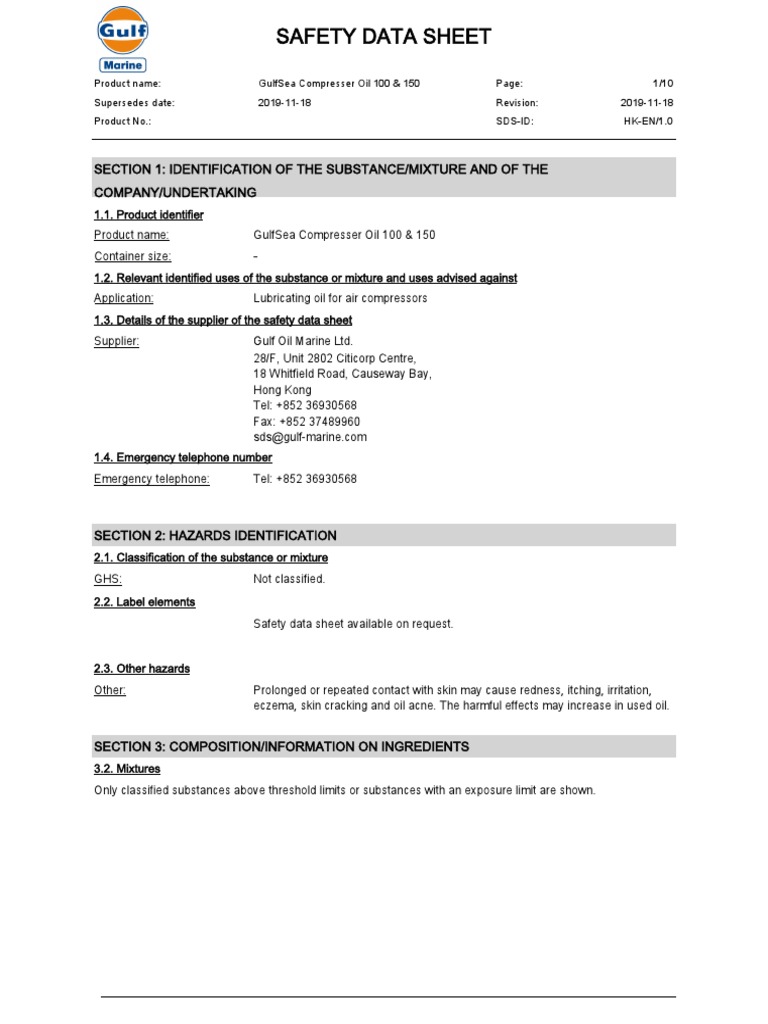 Gulf
Marine

SAFETY DATA SHEET

| Product name: | GulfSea Compresser Oil 100 & 150 | Page: | 1/10 |
|---|---|---|---|
| Supersedes date: | 2019-11-18 | Revision: | 2019-11-18 |
| Product No.: | | SDS-ID: | HK-EN/1.0 |

SECTION 1: IDENTIFICATION OF THE SUBSTANCE/MIXTURE AND OF THE COMPANY/UNDERTAKING

1.1. Product identifier

Product name: GulfSea Compresser Oil 100 & 150

Container size: -

1.2. Relevant identified uses of the substance or mixture and uses advised against

Application: Lubricating oil for air compressors

1.3. Details of the supplier of the safety data sheet

Supplier: Gulf Oil Marine Ltd.
28/F, Unit 2802 Citicorp Centre,
18 Whitfield Road, Causeway Bay,
Hong Kong
Tel: +852 36930568
Fax: +852 37489960
sds@gulf-marine.com

1.4. Emergency telephone number

Emergency telephone: Tel: +852 36930568

SECTION 2: HAZARDS IDENTIFICATION

2.1. Classification of the substance or mixture

GHS: Not classified.

2.2. Label elements

Safety data sheet available on request.

2.3. Other hazards

Other: Prolonged or repeated contact with skin may cause redness, itching, irritation, eczema, skin cracking and oil acne. The harmful effects may increase in used oil.

SECTION 3: COMPOSITION/INFORMATION ON INGREDIENTS

3.2. Mixtures

Only classified substances above threshold limits or substances with an exposure limit are shown.